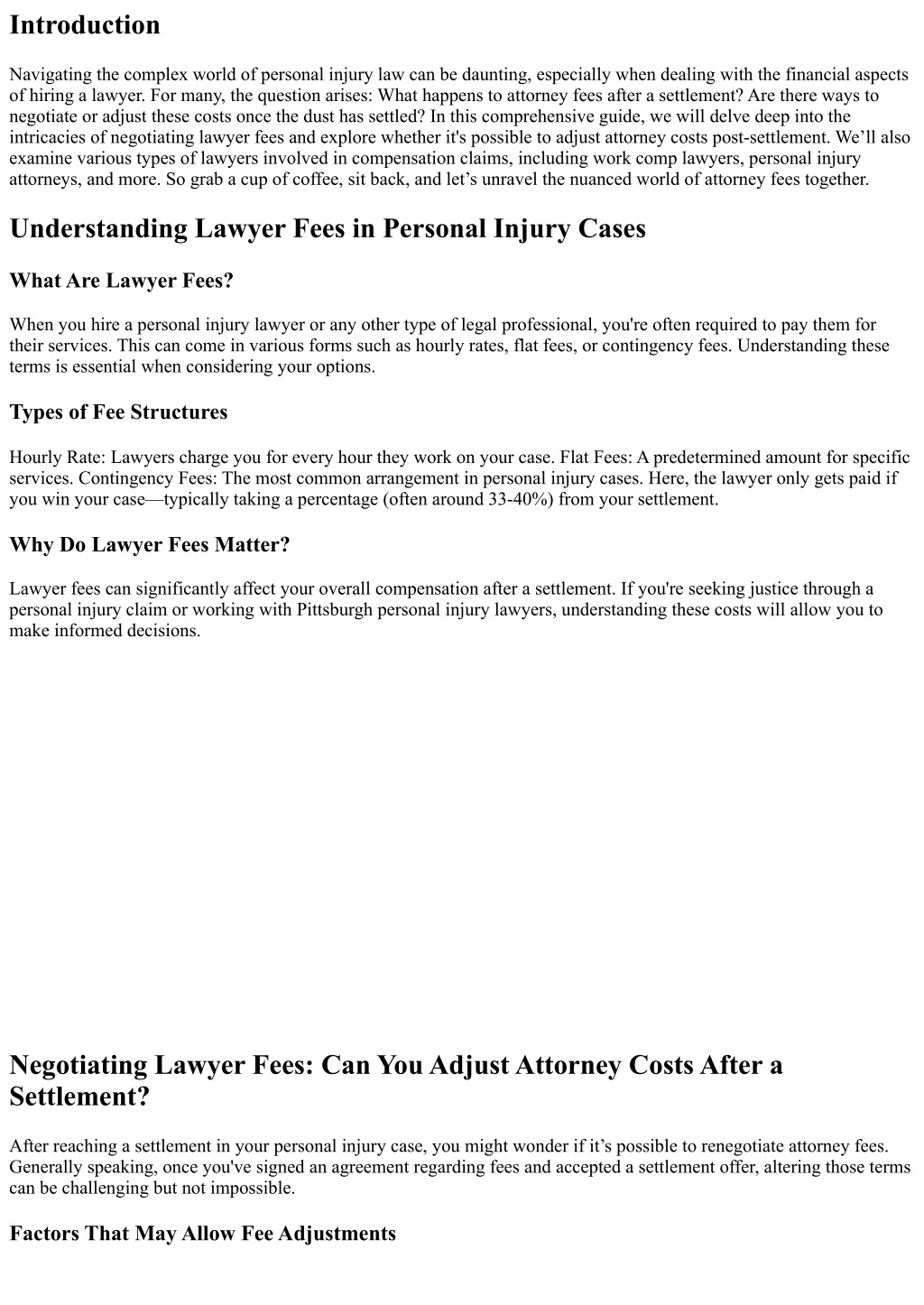 Introduction

Navigating the complex world of personal injury law can be daunting, especially when dealing with the financial aspects of hiring a lawyer. For many, the question arises: What happens to attorney fees after a settlement? Are there ways to negotiate or adjust these costs once the dust has settled? In this comprehensive guide, we will delve deep into the intricacies of negotiating lawyer fees and explore whether it's possible to adjust attorney costs post-settlement. We'll also examine various types of lawyers involved in compensation claims, including work comp lawyers, personal injury attorneys, and more. So grab a cup of coffee, sit back, and let's unravel the nuanced world of attorney fees together.

Understanding Lawyer Fees in Personal Injury Cases

What Are Lawyer Fees?

When you hire a personal injury lawyer or any other type of legal professional, you're often required to pay them for their services. This can come in various forms such as hourly rates, flat fees, or contingency fees. Understanding these terms is essential when considering your options.

Types of Fee Structures

Hourly Rate: Lawyers charge you for every hour they work on your case. Flat Fees: A predetermined amount for specific services. Contingency Fees: The most common arrangement in personal injury cases. Here, the lawyer only gets paid if you win your case—typically taking a percentage (often around 33-40%) from your settlement.

Why Do Lawyer Fees Matter?

Lawyer fees can significantly affect your overall compensation after a settlement. If you're seeking justice through a personal injury claim or working with Pittsburgh personal injury lawyers, understanding these costs will allow you to make informed decisions.

Negotiating Lawyer Fees: Can You Adjust Attorney Costs After a Settlement?

After reaching a settlement in your personal injury case, you might wonder if it's possible to renegotiate attorney fees. Generally speaking, once you've signed an agreement regarding fees and accepted a settlement offer, altering those terms can be challenging but not impossible.

Factors That May Allow Fee Adjustments